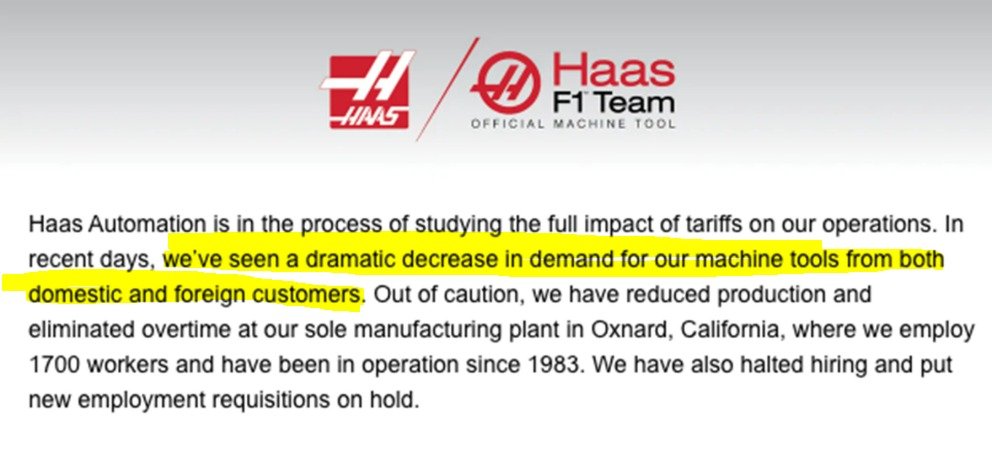 HAAS

Haas F1 Team OFFICIAL MACHINE TOOL

Haas Automation is in the process of studying the full impact of tariffs on our operations. In recent days, we've seen a dramatic decrease in demand for our machine tools from both domestic and foreign customers. Out of caution, we have reduced production and eliminated overtime at our sole manufacturing plant in Oxnard, California, where we employ 1700 workers and have been in operation since 1983. We have also halted hiring and put new employment requisitions on hold.